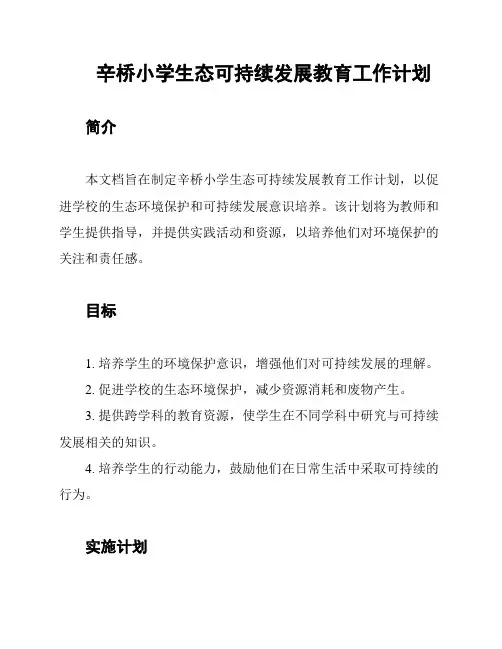 辛桥小学生态可持续发展教育工作计划

简介

本文档旨在制定辛桥小学生态可持续发展教育工作计划，以促进学校的生态环境保护和可持续发展意识培养。该计划将为教师和学生提供指导，并提供实践活动和资源，以培养他们对环境保护的关注和责任感。

目标

1. 培养学生的环境保护意识，增强他们对可持续发展的理解。

2. 促进学校的生态环境保护，减少资源消耗和废物产生。

3. 提供跨学科的教育资源，使学生在不同学科中研究与可持续发展相关的知识。

4. 培养学生的行动能力，鼓励他们在日常生活中采取可持续的行为。

实施计划